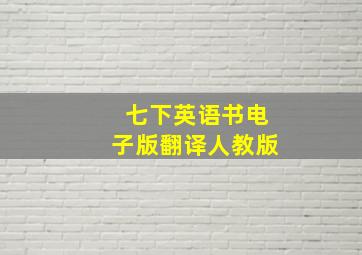 七下英语书电子版翻译人教版